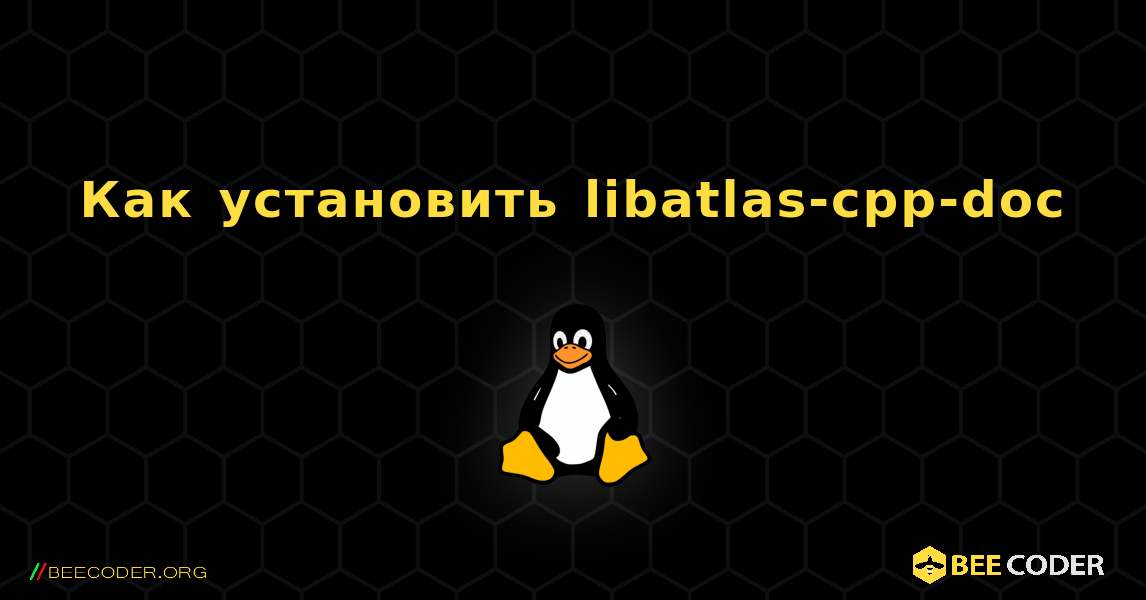 Как установить libatlas-cpp-doc

//BEECODER.ORG

BEE CODER